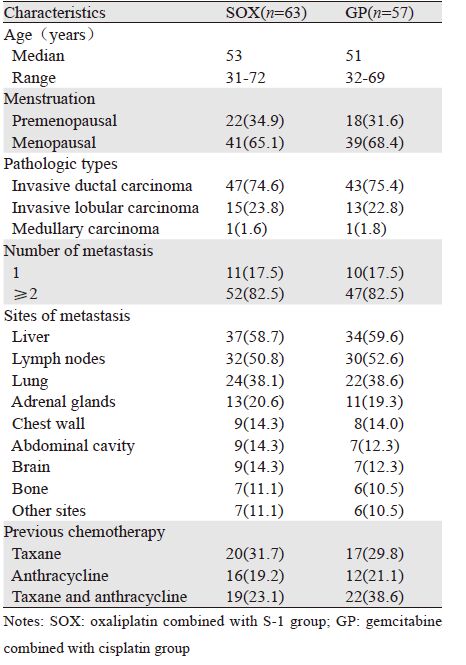 | Characteristics | SOX($n$=63) | GP($n$=57) |
|---|---|---|
| Age（years） | | |
| Median | 53 | 51 |
| Range | 31-72 | 32-69 |
| Menstruation | | |
| Premenopausal | 22(34.9) | 18(31.6) |
| Menopausal | 41(65.1) | 39(68.4) |
| Pathologic types | | |
| Invasive ductal carcinoma | 47(74.6) | 43(75.4) |
| Invasive lobular carcinoma | 15(23.8) | 13(22.8) |
| Medullary carcinoma | 1(1.6) | 1(1.8) |
| Number of metastasis | | |
| 1 | 11(17.5) | 10(17.5) |
| ≥2 | 52(82.5) | 47(82.5) |
| Sites of metastasis | | |
| Liver | 37(58.7) | 34(59.6) |
| Lymph nodes | 32(50.8) | 30(52.6) |
| Lung | 24(38.1) | 22(38.6) |
| Adrenal glands | 13(20.6) | 11(19.3) |
| Chest wall | 9(14.3) | 8(14.0) |
| Abdominal cavity | 9(14.3) | 7(12.3) |
| Brain | 9(14.3) | 7(12.3) |
| Bone | 7(11.1) | 6(10.5) |
| Other sites | 7(11.1) | 6(10.5) |
| Previous chemotherapy | | |
| Taxane | 20(31.7) | 17(29.8) |
| Anthracycline | 16(19.2) | 12(21.1) |
| Taxane and anthracycline | 19(23.1) | 22(38.6) |

Notes: SOX: oxaliplatin combined with S-1 group; GP: gemcitabine combined with cisplatin group